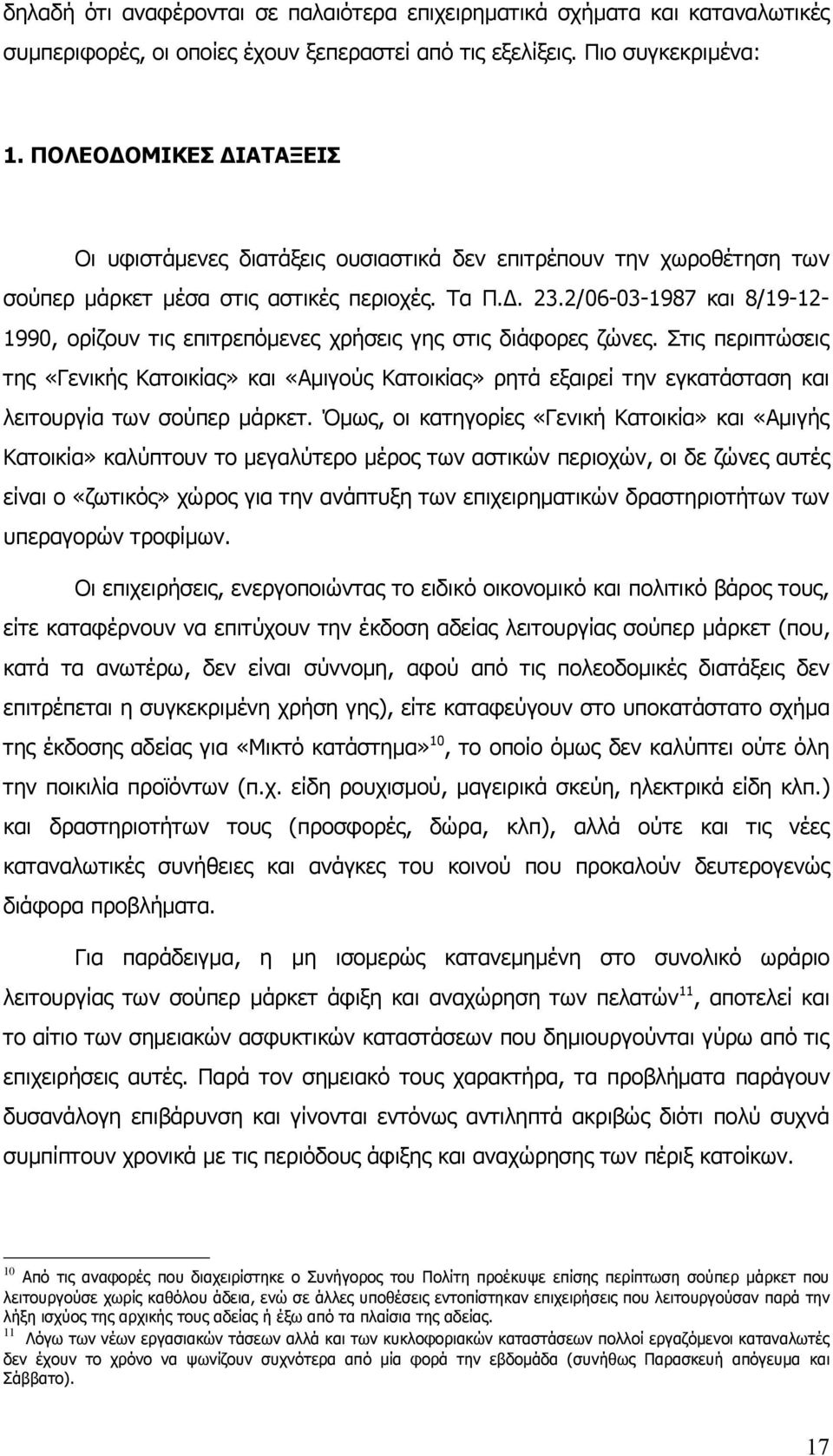 δηλαδή ότι αναφέρονται σε παλαιότερα επιχειρηματικά σχήματα και καταναλωτικές συμπεριφορές, οι οποίες έχουν ξεπεραστεί από τις εξελίξεις. Πιο συγκεκριμένα:

1. ΠΟΛΕΟΔΟΜΙΚΕΣ ΔΙΑΤΑΞΕΙΣ

Οι υφιστάμενες διατάξεις ουσιαστικά δεν επιτρέπουν την χωροθέτηση των σούπερ μάρκετ μέσα στις αστικές περιοχές. Τα Π.Δ. 23.2/06-03-1987 και 8/19-12-1990, ορίζουν τις επιτρεπόμενες χρήσεις γης στις διάφορες ζώνες. Στις περιπτώσεις της «Γενικής Κατοικίας» και «Αμιγούς Κατοικίας» ρητά εξαιρεί την εγκατάσταση και λειτουργία των σούπερ μάρκετ. Όμως, οι κατηγορίες «Γενική Κατοικία» και «Αμιγής Κατοικία» καλύπτουν το μεγαλύτερο μέρος των αστικών περιοχών, οι δε ζώνες αυτές είναι ο «ζωτικός» χώρος για την ανάπτυξη των επιχειρηματικών δραστηριοτήτων των υπεραγορών τροφίμων.

Οι επιχειρήσεις, ενεργοποιώντας το ειδικό οικονομικό και πολιτικό βάρος τους, είτε καταφέρνουν να επιτύχουν την έκδοση αδείας λειτουργίας σούπερ μάρκετ (που, κατά τα ανωτέρω, δεν είναι σύννομη, αφού από τις πολεοδομικές διατάξεις δεν επιτρέπεται η συγκεκριμένη χρήση γης), είτε καταφεύγουν στο υποκατάστατο σχήμα της έκδοσης αδείας για «Μικτό κατάστημα»$^{10}$, το οποίο όμως δεν καλύπτει ούτε όλη την ποικιλία προϊόντων (π.χ. είδη ρουχισμού, μαγειρικά σκεύη, ηλεκτρικά είδη κλπ.) και δραστηριοτήτων τους (προσφορές, δώρα, κλπ), αλλά ούτε και τις νέες καταναλωτικές συνήθειες και ανάγκες του κοινού που προκαλούν δευτερογενώς διάφορα προβλήματα.

Για παράδειγμα, η μη ισομερώς κατανεμημένη στο συνολικό ωράριο λειτουργίας των σούπερ μάρκετ άφιξη και αναχώρηση των πελατών$^{11}$, αποτελεί και το αίτιο των σημειακών ασφυκτικών καταστάσεων που δημιουργούνται γύρω από τις επιχειρήσεις αυτές. Παρά τον σημειακό τους χαρακτήρα, τα προβλήματα παράγουν δυσανάλογη επιβάρυνση και γίνονται εντόνως αντιληπτά ακριβώς διότι πολύ συχνά συμπίπτουν χρονικά με τις περιόδους άφιξης και αναχώρησης των πέριξ κατοίκων.

$^{10}$ Από τις αναφορές που διαχειρίστηκε ο Συνήγορος του Πολίτη προέκυψε επίσης περίπτωση σούπερ μάρκετ που λειτουργούσε χωρίς καθόλου άδεια, ενώ σε άλλες υποθέσεις εντοπίστηκαν επιχειρήσεις που λειτουργούσαν παρά την λήξη ισχύος της αρχικής τους αδείας ή έξω από τα πλαίσια της αδείας.
$^{11}$ Λόγω των νέων εργασιακών τάσεων αλλά και των κυκλοφοριακών καταστάσεων πολλοί εργαζόμενοι καταναλωτές δεν έχουν το χρόνο να ψωνίζουν συχνότερα από μία φορά την εβδομάδα (συνήθως Παρασκευή απόγευμα και Σάββατο).

17